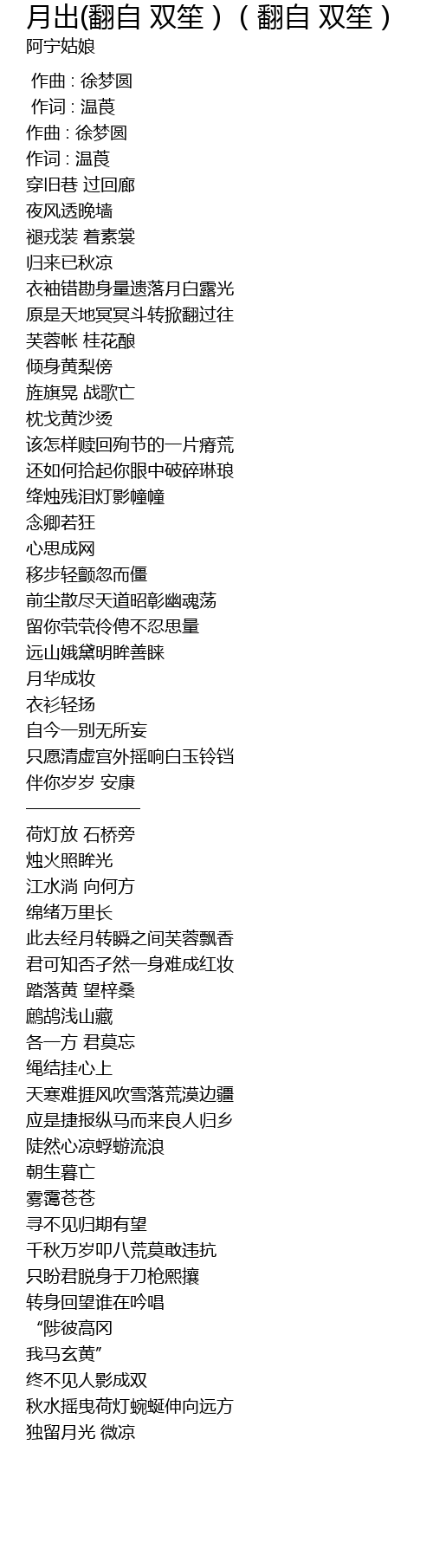 月出(翻自 双笙）（翻自 双笙）
阿宁姑娘

作曲 : 徐梦圆
作词 : 温莨
作曲 : 徐梦圆
作词 : 温莨
穿旧巷 过回廊
夜风透晚墙
褪戎装 着素裳
归来已秋凉
衣袖错勘身量遗落月白露光
原是天地冥冥斗转掀翻过往
芙蓉帐 桂花酿
倾身黄梨傍
旌旗晃 战歌亡
枕戈黄沙烫
该怎样赎回殉节的一片瘠荒
还如何拾起你眼中破碎琳琅
绛烛残泪灯影幢幢
念卿若狂
心思成网
移步轻颤忽而僵
前尘散尽天道昭彰幽魂荡
留你茕茕伶俜不忍思量
远山娥黛明眸善睐
月华成妆
衣衫轻扬
自今一别无所妄
只愿清虚宫外摇响白玉铃铛
伴你岁岁 安康

荷灯放 石桥旁
烛火照眸光
江水淌 向何方
绵绪万里长
此去经月转瞬之间芙蓉飘香
君可知否孑然一身难成红妆
踏落黄 望梓桑
鹧鸪浅山藏
各一方 君莫忘
绳结挂心上
天寒难捱风吹雪落荒漠边疆
应是捷报纵马而来良人归乡
陡然心凉蜉蝣流浪
朝生暮亡
雾霭苍苍
寻不见归期有望
千秋万岁叩八荒莫敢违抗
只盼君脱身于刀枪熙攘
转身回望谁在吟唱
“陟彼高冈
我马玄黄”
终不见人影成双
秋水摇曳荷灯蜿蜒伸向远方
独留月光 微凉